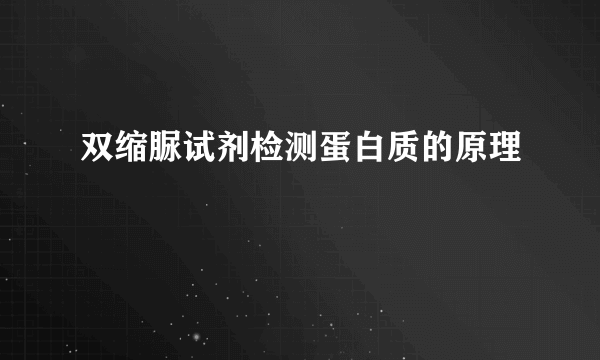 双缩脲试剂检测蛋白质的原理